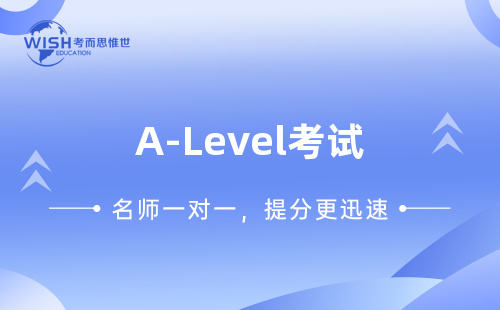 WISH 考而思惟世
EDUCATION

A-Level考试

名师一对一，提分更迅速